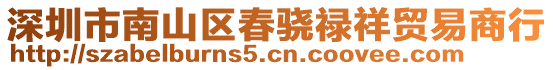 深圳市南山区春骁禄祥贸易商行
http://szabelburns5.cn.coovee.com